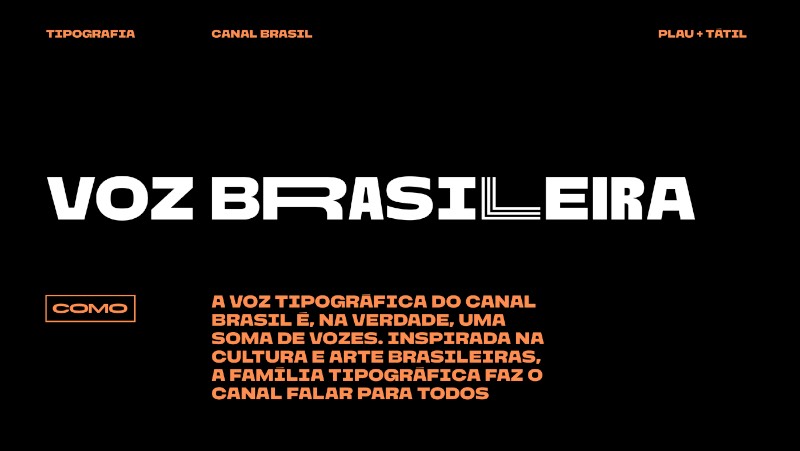 TIPOGRAFIA

CANAL BRASIL

PLAU + TÁTIL

VOZ BRASILEIRA

COMO

A VOZ TIPOGRÁFICA DO CANAL BRASIL É, NA VERDADE, UMA SOMA DE VOZES. INSPIRADA NA CULTURA E ARTE BRASILEIRAS, A FAMÍLIA TIPOGRÁFICA FAZ O CANAL FALAR PARA TODOS